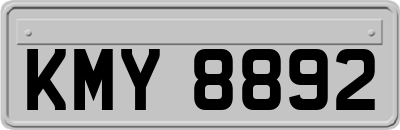 KMY 8892